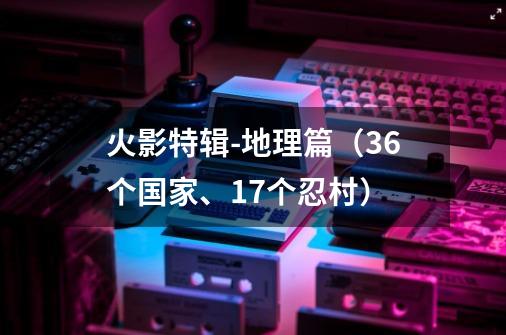 火影特辑-地理篇（36个国家、17个忍村）